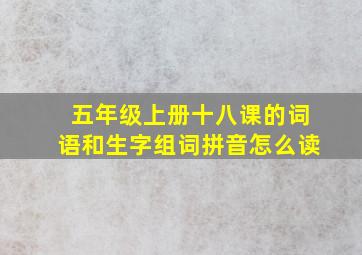 五年级上册十八课的词语和生字组词拼音怎么读